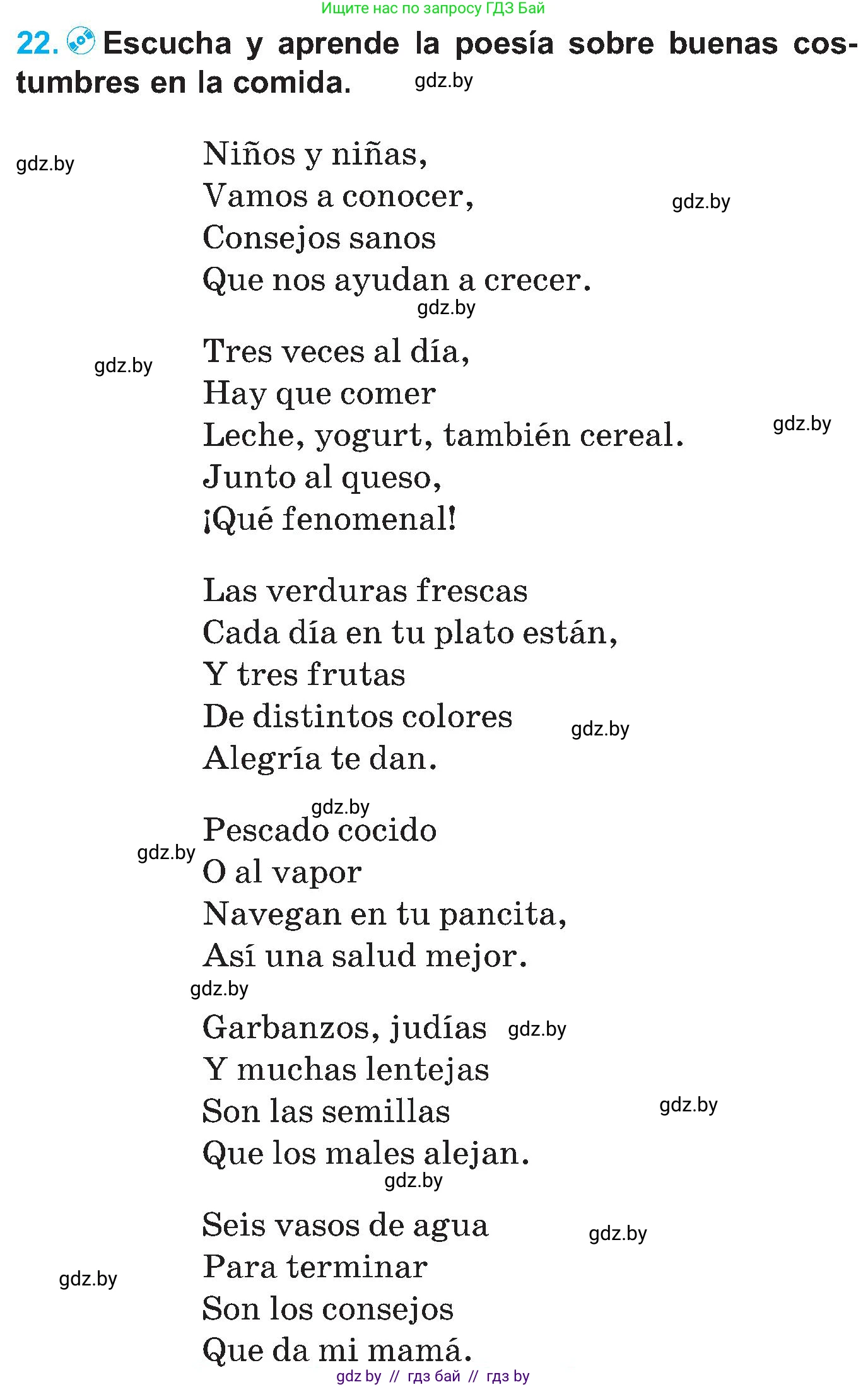 Ищите нас по запросу ГДЗ Бай

22. Escucha y aprende la poesía sobre buenas costumbres en la comida. gdz.by

gdz.by

Niños y niñas,
Vamos a conocer,
Consejos sanos
Que nos ayudan a crecer.

gdz.by

gdz.by

gdz.by

Tres veces al día,
Hay que comer
Leche, yogurt, también cereal.
Junto al queso,
¡Qué fenomenal!

gdz.by

Las verduras frescas
Cada día en tu plato están,
Y tres frutas
De distintos colores
Alegría te dan.

gdz.by

gdz.by

gdz.by

Pescado cocido
O al vapor
Navegan en tu pancita,
Así una salud mejor.

gdz.by

Garbanzos, judías
Y muchas lentejas
Son las semillas
Que los males alejan.

gdz.by

gdz.by

gdz.by

Seis vasos de agua
Para terminar
Son los consejos
Que da mi mamá.

gdz.by

gdz.by

gdz by // гдз бай // гдз by